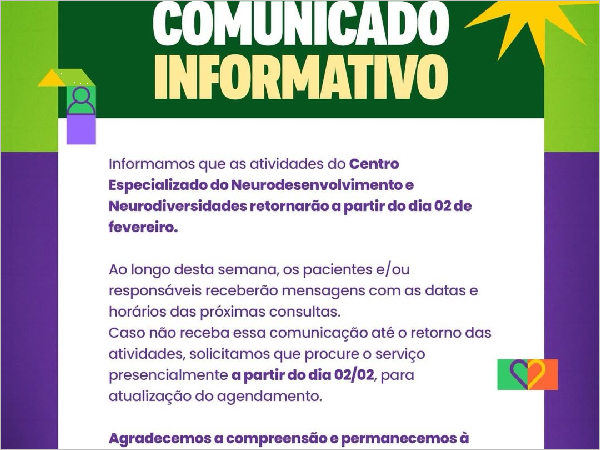 COMUNICADO INFORMATIVO

Informamos que as atividades do Centro Especializado do Neurodesenvolvimento e Neurodiversidades retornarão a partir do dia 02 de fevereiro.

Ao longo desta semana, os pacientes e/ou responsáveis receberão mensagens com as datas e horários das próximas consultas.
Caso não receba essa comunicação até o retorno das atividades, solicitamos que procure o serviço presencialmente a partir do dia 02/02, para atualização do agendamento.

Agradecemos a compreensão e permanecemos à